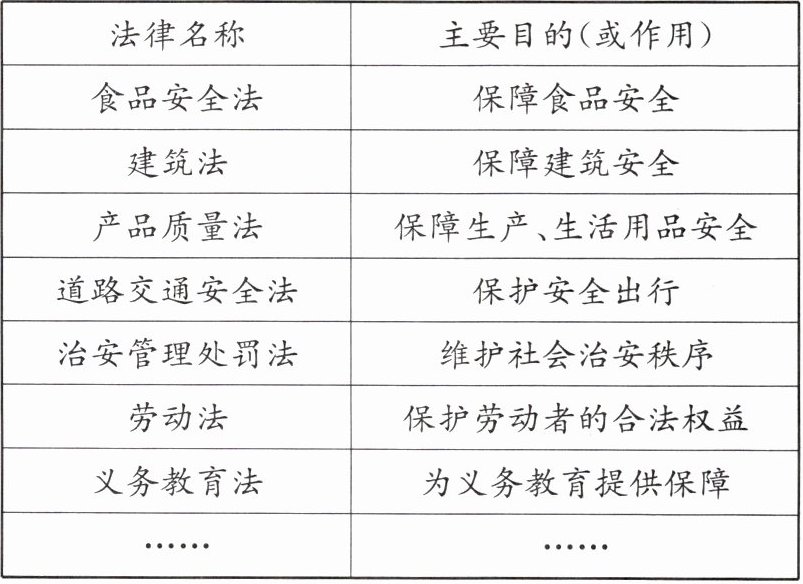 | 法律名称 | 主要目的(或作用) |
|---|---|
| 食品安全法 | 保障食品安全 |
| 建筑法 | 保障建筑安全 |
| 产品质量法 | 保障生产、生活用品安全 |
| 道路交通安全法 | 保护安全出行 |
| 治安管理处罚法 | 维护社会治安秩序 |
| 劳动法 | 保护劳动者的合法权益 |
| 义务教育法 | 为义务教育提供保障 |
| …… | …… |